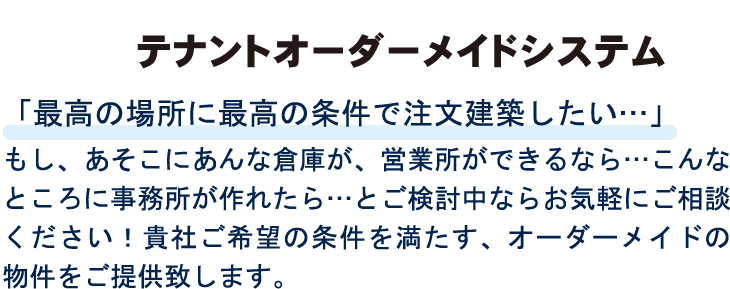 テナントオーダーメイドシステム

「最高の場所に最高の条件で注文建築したい…」

もし、あそこにあんな倉庫が、営業所ができるなら…こんなところに事務所が作れたら…とご検討中ならお気軽にご相談ください！貴社ご希望の条件を満たす、オーダーメイドの物件をご提供致します。